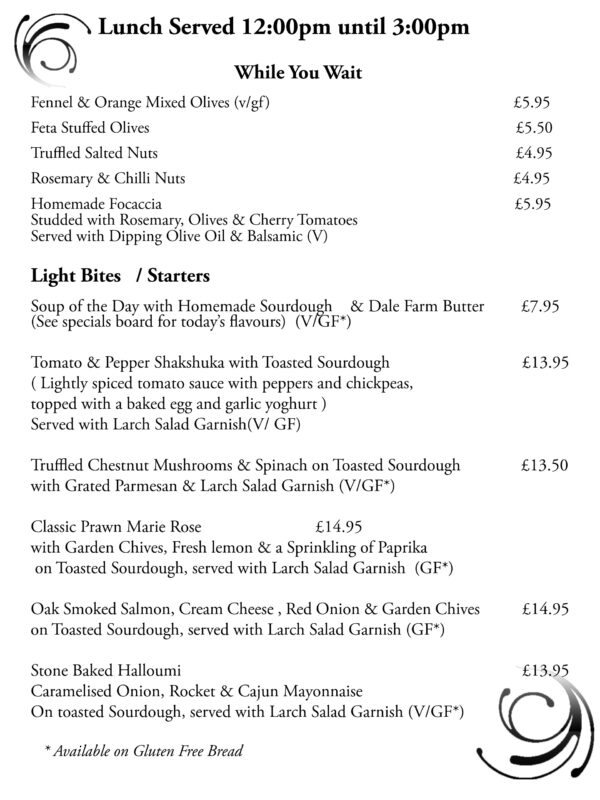 Lunch Served 12:00pm until 3:00pm

While You Wait

Fennel & Orange Mixed Olives (v/gf) £5.95

Feta Stuffed Olives £5.50

Truffled Salted Nuts £4.95

Rosemary & Chilli Nuts £4.95

Homemade Focaccia £5.95
Studded with Rosemary, Olives & Cherry Tomatoes
Served with Dipping Olive Oil & Balsamic (V)

Light Bites / Starters

Soup of the Day with Homemade Sourdough & Dale Farm Butter £7.95
(See specials board for today's flavours) (V/GF*)

Tomato & Pepper Shakshuka with Toasted Sourdough £13.95
( Lightly spiced tomato sauce with peppers and chickpeas,
topped with a baked egg and garlic yoghurt )
Served with Larch Salad Garnish(V/ GF)

Truffled Chestnut Mushrooms & Spinach on Toasted Sourdough £13.50
with Grated Parmesan & Larch Salad Garnish (V/GF*)

Classic Prawn Marie Rose £14.95
with Garden Chives, Fresh lemon & a Sprinkling of Paprika
on Toasted Sourdough, served with Larch Salad Garnish (GF*)

Oak Smoked Salmon, Cream Cheese , Red Onion & Garden Chives £14.95
on Toasted Sourdough, served with Larch Salad Garnish (GF*)

Stone Baked Halloumi £13.95
Caramelised Onion, Rocket & Cajun Mayonnaise
On toasted Sourdough, served with Larch Salad Garnish (V/GF*)

* Available on Gluten Free Bread